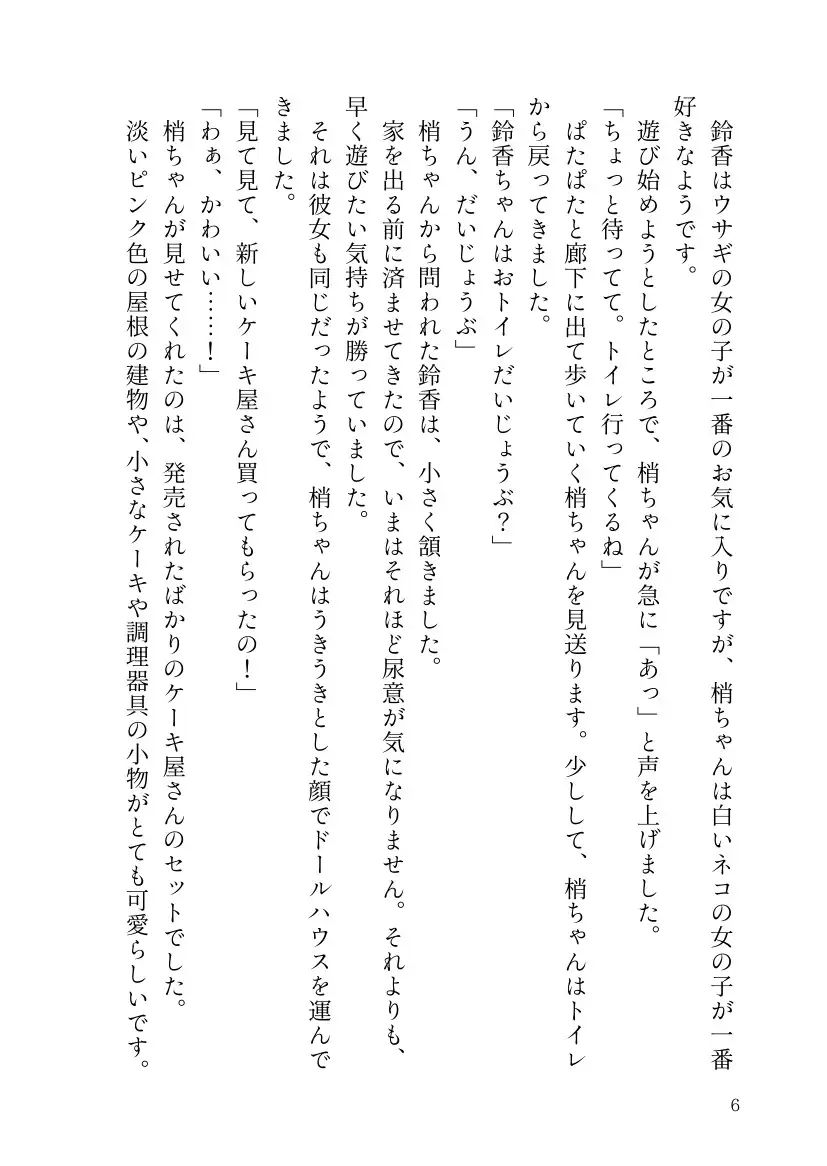 鈴香はウサギの女の子が一番のお気に入りですが、梢ちゃんは白いネコの女の子が一番好きなようです。

遊び始めようとしたところで、梢ちゃんが急に「あっ」と声を上げました。

「ちょっと待ってて。トイレ行ってくるね」

ぱたぱたと廊下に出て歩いていく梢ちゃんを見送ります。少しして、梢ちゃんはトイレから戻ってきました。

「鈴香ちゃんはおトイレだいじょうぶ？」

「うん、だいじょうぶ」

梢ちゃんから問われた鈴香は、小さく頷きました。

家を出る前に済ませてきたので、いまはそれほど尿意が気になりません。それよりも、早く遊びたい気持ちが勝っていました。

それは彼女も同じだったようで、梢ちゃんはうきうきとした顔でドールハウスを運んできました。

「見て見て、新しいケーキ屋さん買ってもらったの！」

「わぁ、かわいい……！」

梢ちゃんが見せてくれたのは、発売されたばかりのケーキ屋さんのセットでした。

淡いピンク色の屋根の建物や、小さなケーキや調理器具の小物がとても可愛らしいです。

6